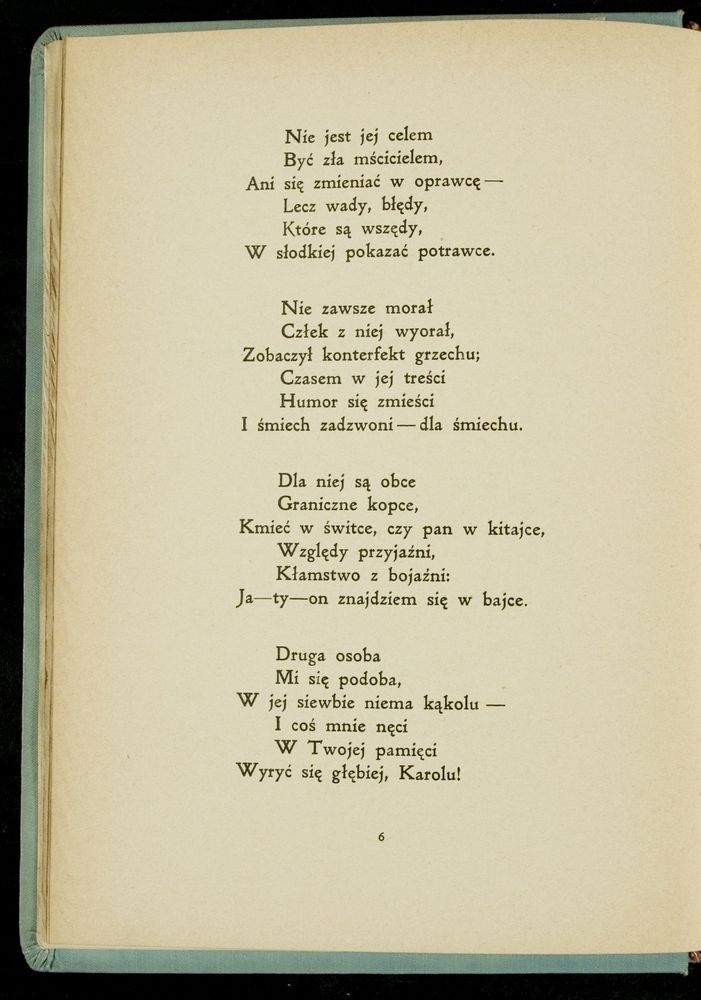 Nie jest jej celem
Być zła mścicielem,
Ani się zmieniać w oprawcę —
Lecz wady, błędy,
Które są wszędy,
W słodkiej pokazać potrawce.

Nie zawsze morał
Człek z niej wyorał,
Zobaczył konterfekt grzechu;
Czasem w jej treści
Humor się zmieści
I śmiech zadzwoni — dla śmiechu.

Dla niej są obce
Graniczne kopce,
Kmieć w świtce, czy pan w kitajce,
Względy przyjaźni,
Kłamstwo z bojaźni:
Ja—ty—on znajdziem się w bajce.

Druga osoba
Mi się podoba,
W jej siewbie niema kąkolu —
I coś mnie nęci
W Twojej pamięci
Wyryć się głębiej, Karolu!

6